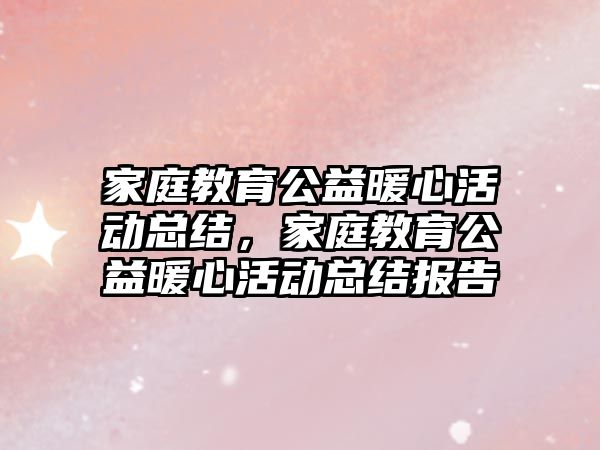 家庭教育公益暖心活动总结，家庭教育公益暖心活动总结报告